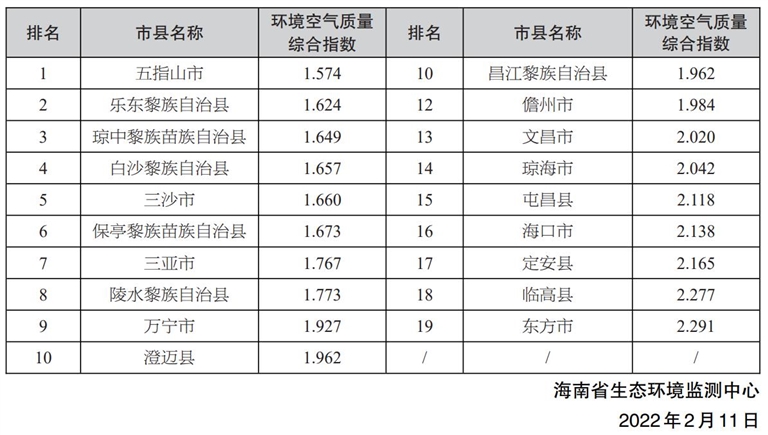 | 排名 | 市县名称 | 环境空气质量综合指数 | 排名 | 市县名称 | 环境空气质量综合指数 |
|---|---|---|---|---|---|
| 1 | 五指山市 | 1.574 | 10 | 昌江黎族自治县 | 1.962 |
| 2 | 乐东黎族自治县 | 1.624 | 12 | 儋州市 | 1.984 |
| 3 | 琼中黎族苗族自治县 | 1.649 | 13 | 文昌市 | 2.020 |
| 4 | 白沙黎族自治县 | 1.657 | 14 | 琼海市 | 2.042 |
| 5 | 三沙市 | 1.660 | 15 | 屯昌县 | 2.118 |
| 6 | 保亭黎族苗族自治县 | 1.673 | 16 | 海口市 | 2.138 |
| 7 | 三亚市 | 1.767 | 17 | 定安县 | 2.165 |
| 8 | 陵水黎族自治县 | 1.773 | 18 | 临高县 | 2.277 |
| 9 | 万宁市 | 1.927 | 19 | 东方市 | 2.291 |
| 10 | 澄迈县 | 1.962 | / | / | / |

海南省生态环境监测中心

2022 年 2 月 11 日